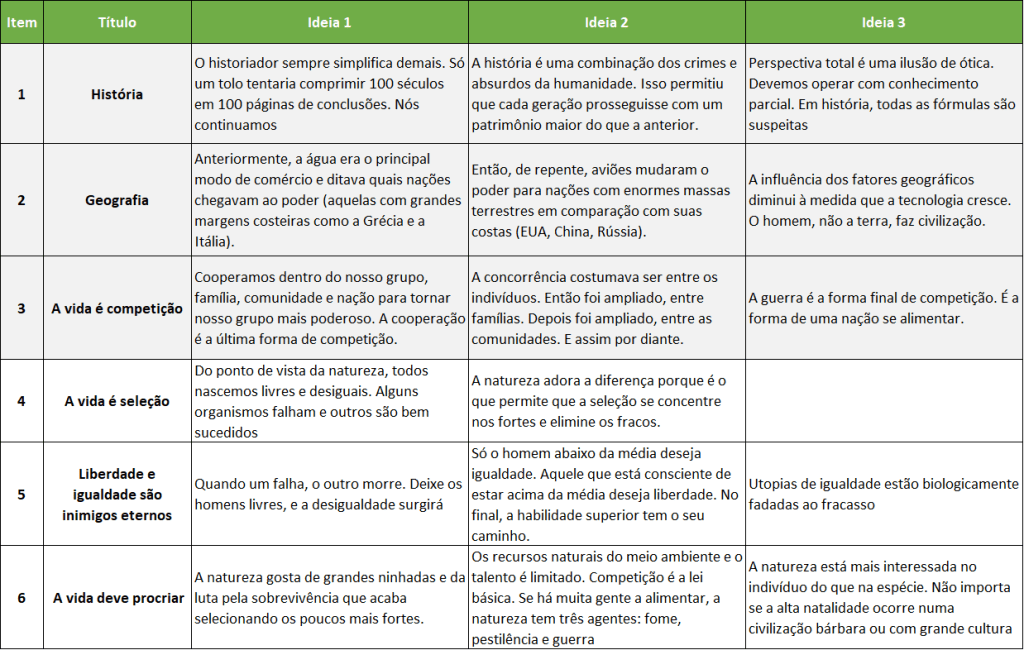 | Item | Título | Ideia 1 | Ideia 2 | Ideia 3 |
|---|---|---|---|---|
| 1 | História | O historiador sempre simplifica demais. Só um tolo tentaria comprimir 100 séculos em 100 páginas de conclusões. Nós continuamos | A história é uma combinação dos crimes e absurdos da humanidade. Isso permitiu que cada geração prosseguisse com um patrimônio maior do que a anterior. | Perspectiva total é uma ilusão de ótica. Devemos operar com conhecimento parcial. Em história, todas as fórmulas são suspeitas |
| 2 | Geografia | Anteriormente, a água era o principal modo de comércio e ditava quais nações chegavam ao poder (aquelas com grandes margens costeiras como a Grécia e a Itália). | Então, de repente, aviões mudaram o poder para nações com enormes massas terrestres em comparação com suas costas (EUA, China, Rússia). | A influência dos fatores geográficos diminui à medida que a tecnologia cresce. O homem, não a terra, faz civilização. |
| 3 | A vida é competição | Cooperamos dentro do nosso grupo, família, comunidade e nação para tornar nosso grupo mais poderoso. A cooperação é a última forma de competição. | A concorrência costumava ser entre os indivíduos. Então foi ampliado, entre famílias. Depois foi ampliado, entre as comunidades. E assim por diante. | A guerra é a forma final de competição. É a forma de uma nação se alimentar. |
| 4 | A vida é seleção | Do ponto de vista da natureza, todos nascemos livres e desiguais. Alguns organismos falham e outros são bem sucedidos | A natureza adora a diferença porque é o que permite que a seleção se concentre nos fortes e elimine os fracos. | |
| 5 | Liberdade e igualdade são inimigos eternos | Quando um falha, o outro morre. Deixe os homens livres, e a desigualdade surgirá | Só o homem abaixo da média deseja igualdade. Aquele que está consciente de estar acima da média deseja liberdade. No final, a habilidade superior tem o seu caminho. | Utopias de igualdade estão biologicamente fadadas ao fracasso |
| 6 | A vida deve procriar | A natureza gosta de grandes ninhadas e da luta pela sobrevivência que acaba selecionando os poucos mais fortes. | Os recursos naturais do meio ambiente e o talento é limitado. Competição é a lei básica. Se há muita gente a alimentar, a natureza tem três agentes: fome, pestilência e guerra | A natureza está mais interessada no indivíduo do que na espécie. Não importa se a alta natalidade ocorre numa civilização bárbara ou com grande cultura |